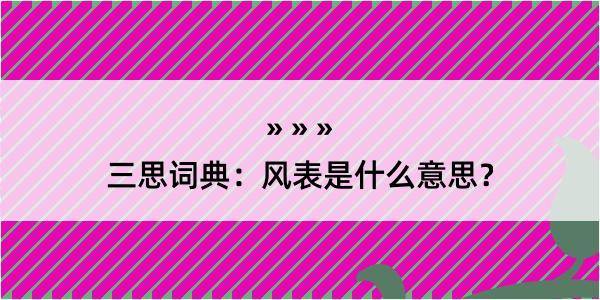 » » »

三思词典：风表是什么意思？